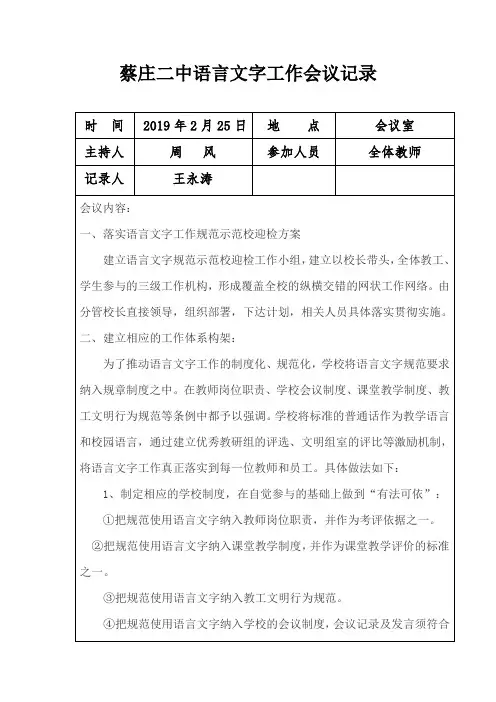 蔡庄二中语言文字工作会议记录

| 时　间 | 2019 年 2 月 25 日 | 地　点 | 会议室 |
|---|---|---|---|
| 主持人 | 周　风 | 参加人员 | 全体教师 |
| 记录人 | 王永涛 | | |

会议内容：

一、落实语言文字工作规范示范校迎检方案

建立语言文字规范示范校迎检工作小组，建立以校长带头，全体教工、学生参与的三级工作机构，形成覆盖全校的纵横交错的网状工作网络。由分管校长直接领导，组织部署，下达计划，相关人员具体落实贯彻实施。

二、建立相应的工作体系构架：

为了推动语言文字工作的制度化、规范化，学校将语言文字规范要求纳入规章制度之中。在教师岗位职责、学校会议制度、课堂教学制度、教工文明行为规范等条例中都予以强调。学校将标准的普通话作为教学语言和校园语言，通过建立优秀教研组的评选、文明组室的评比等激励机制，将语言文字工作真正落实到每一位教师和员工。具体做法如下：

1、制定相应的学校制度，在自觉参与的基础上做到“有法可依”：

①把规范使用语言文字纳入教师岗位职责，并作为考评依据之一。

②把规范使用语言文字纳入课堂教学制度，并作为课堂教学评价的标准之一。

③把规范使用语言文字纳入教工文明行为规范。

④把规范使用语言文字纳入学校的会议制度，会议记录及发言须符合